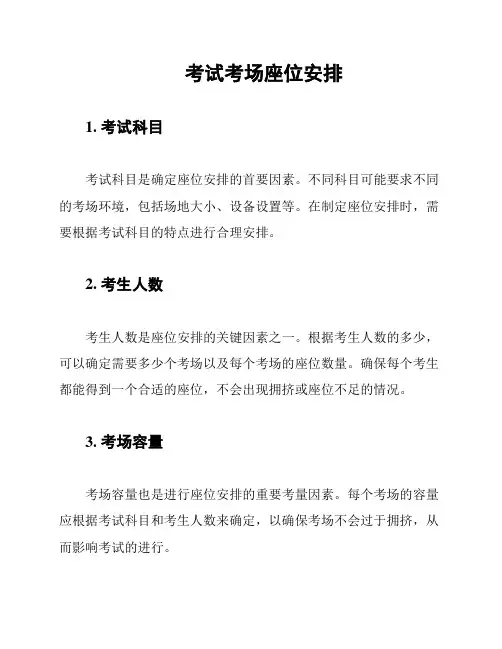 考试考场座位安排

1. 考试科目

考试科目是确定座位安排的首要因素。不同科目可能要求不同的考场环境，包括场地大小、设备设置等。在制定座位安排时，需要根据考试科目的特点进行合理安排。

2. 考生人数

考生人数是座位安排的关键因素之一。根据考生人数的多少，可以确定需要多少个考场以及每个考场的座位数量。确保每个考生都能得到一个合适的座位，不会出现拥挤或座位不足的情况。

3. 考场容量

考场容量也是进行座位安排的重要考量因素。每个考场的容量应根据考试科目和考生人数来确定，以确保考场不会过于拥挤，从而影响考试的进行。